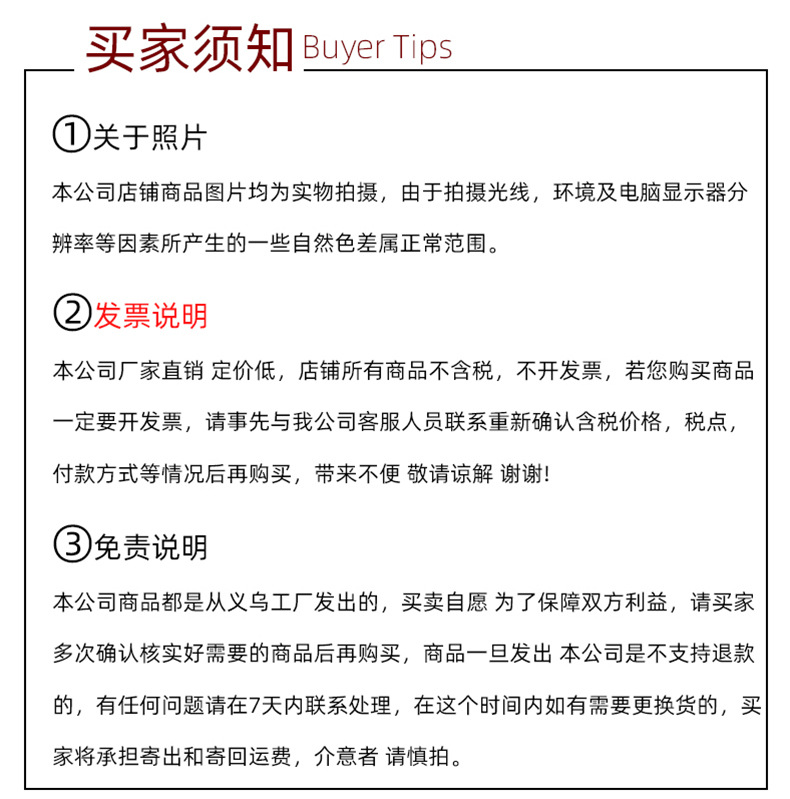 买家须知 Buyer Tips

①关于照片

本公司店铺商品图片均为实物拍摄，由于拍摄光线，环境及电脑显示器分辨率等因素所产生的一些自然色差属正常范围。

②发票说明

本公司厂家直销 定价低，店铺所有商品不含税，不开发票，若您购买商品一定要开发票，请事先与我公司客服人员联系重新确认含税价格，税点，付款方式等情况后再购买，带来不便 敬请谅解 谢谢!

③免责说明

本公司商品都是从义乌工厂发出的，买卖自愿 为了保障双方利益，请买家多次确认核实好需要的商品后再购买，商品一旦发出 本公司是不支持退款的，有任何问题请在7天内联系处理，在这个时间内如有需要更换货的，买家将承担寄出和寄回运费，介意者 请慎拍。